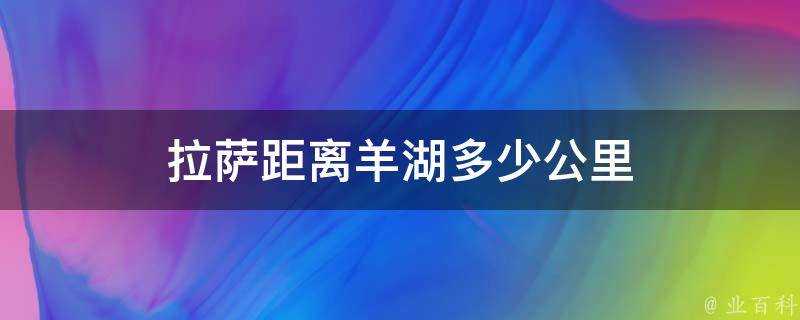 拉萨距离羊湖多少公里

@ 业百科